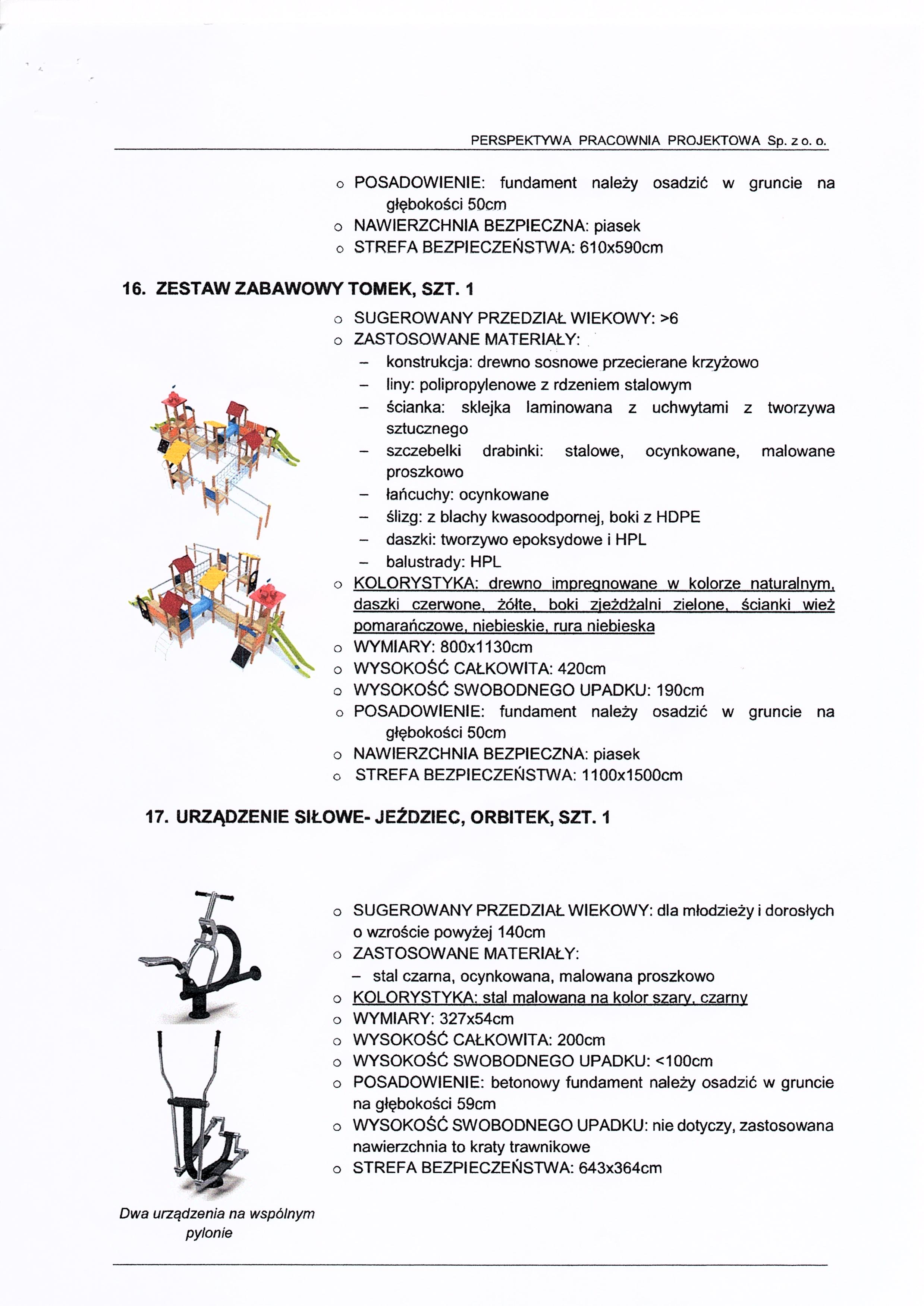 PERSPEKTYWA PRACOWNIA PROJEKTOWA Sp. z o. o.

o POSADOWIENIE: fundament należy osadzić w gruncie na głębokości 50cm
o NAWIERZCHNIA BEZPIECZNA: piasek
o STREFA BEZPIECZEŃSTWA: 610x590cm

16. ZESTAW ZABAWOWY TOMEK, SZT. 1

o SUGEROWANY PRZEDZIAŁ WIEKOWY: >6
o ZASTOSOWANE MATERIAŁY:
– konstrukcja: drewno sosnowe przecierane krzyżowo
– liny: polipropylenowe z rdzeniem stalowym
– ścianka: sklejka laminowana z uchwytami z tworzywa sztucznego
– szczebelki drabinki: stalowe, ocynkowane, malowane proszkowo
– łańcuchy: ocynkowane
– ślizg: z blachy kwasoodpornej, boki z HDPE
– daszki: tworzywo epoksydowe i HPL
– balustrady: HPL
o KOLORYSTYKA: drewno impregnowane w kolorze naturalnym, daszki czerwone, żółte, boki zjeżdżalni zielone, ścianki wież pomarańczowe, niebieskie, rura niebieska
o WYMIARY: 800x1130cm
o WYSOKOŚĆ CAŁKOWITA: 420cm
o WYSOKOŚĆ SWOBODNEGO UPADKU: 190cm
o POSADOWIENIE: fundament należy osadzić w gruncie na głębokości 50cm
o NAWIERZCHNIA BEZPIECZNA: piasek
o STREFA BEZPIECZEŃSTWA: 1100x1500cm

17. URZĄDZENIE SIŁOWE- JEŹDZIEC, ORBITEK, SZT. 1

o SUGEROWANY PRZEDZIAŁ WIEKOWY: dla młodzieży i dorosłych o wzroście powyżej 140cm
o ZASTOSOWANE MATERIAŁY:
– stal czarna, ocynkowana, malowana proszkowo
o KOLORYSTYKA: stal malowana na kolor szary, czarny
o WYMIARY: 327x54cm
o WYSOKOŚĆ CAŁKOWITA: 200cm
o WYSOKOŚĆ SWOBODNEGO UPADKU: <100cm
o POSADOWIENIE: betonowy fundament należy osadzić w gruncie na głębokości 59cm
o WYSOKOŚĆ SWOBODNEGO UPADKU: nie dotyczy, zastosowana nawierzchnia to kraty trawnikowe
o STREFA BEZPIECZEŃSTWA: 643x364cm

Dwa urządzenia na wspólnym pylonie